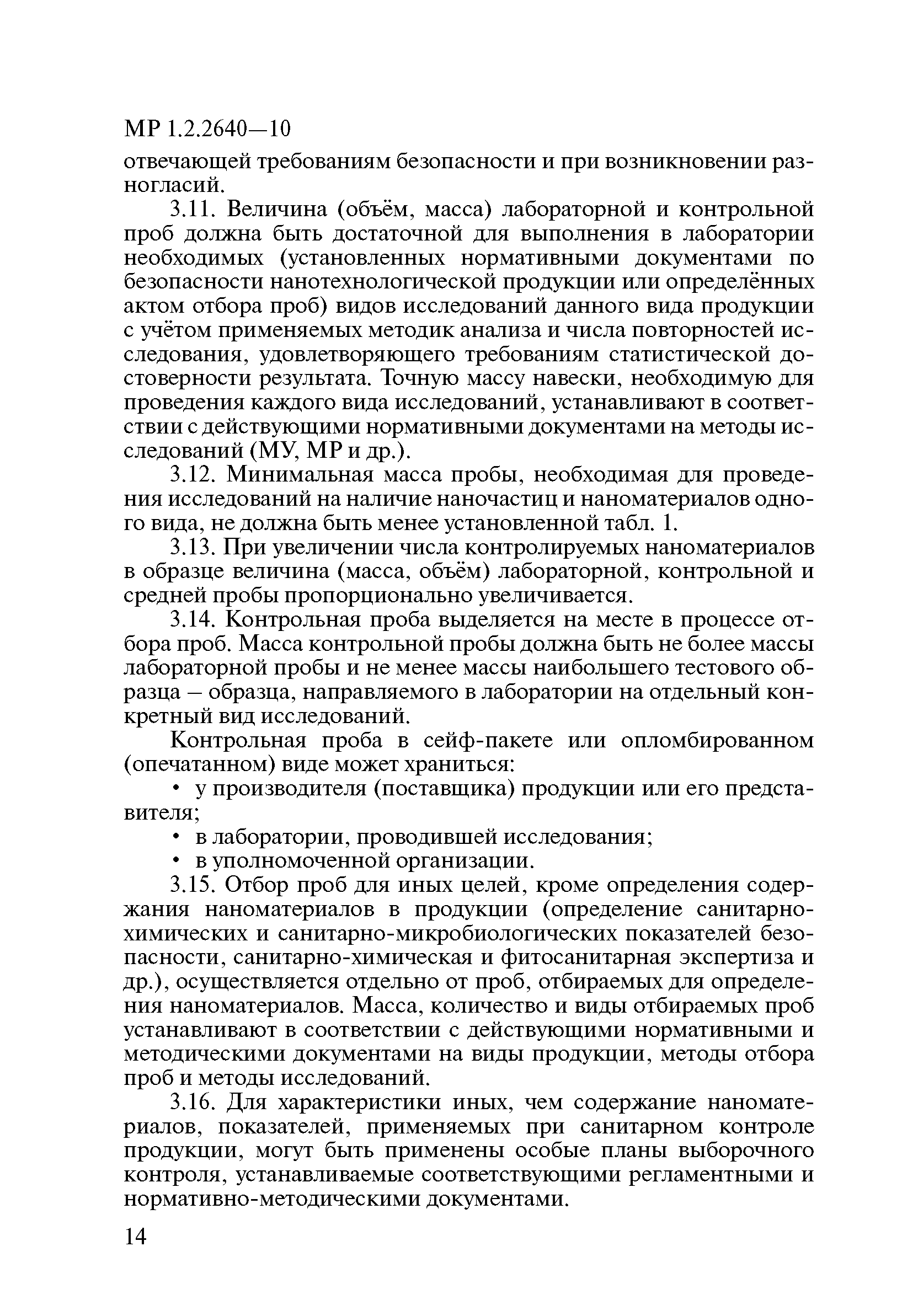 МР 1.2.2640—10

отвечающей требованиям безопасности и при возникновении разногласий.

3.11. Величина (объём, масса) лабораторной и контрольной проб должна быть достаточной для выполнения в лаборатории необходимых (установленных нормативными документами по безопасности нанотехнологической продукции или определённых актом отбора проб) видов исследований данного вида продукции с учётом применяемых методик анализа и числа повторностей исследования, удовлетворяющего требованиям статистической достоверности результата. Точную массу навески, необходимую для проведения каждого вида исследований, устанавливают в соответствии с действующими нормативными документами на методы исследований (МУ, МР и др.).

3.12. Минимальная масса пробы, необходимая для проведения исследований на наличие наночастиц и наноматериалов одного вида, не должна быть менее установленной табл. 1.

3.13. При увеличении числа контролируемых наноматериалов в образце величина (масса, объём) лабораторной, контрольной и средней пробы пропорционально увеличивается.

3.14. Контрольная проба выделяется на месте в процессе отбора проб. Масса контрольной пробы должна быть не более массы лабораторной пробы и не менее массы наибольшего тестового образца – образца, направляемого в лаборатории на отдельный конкретный вид исследований.

Контрольная проба в сейф-пакете или опломбированном (опечатанном) виде может храниться:

• у производителя (поставщика) продукции или его представителя;
• в лаборатории, проводившей исследования;
• в уполномоченной организации.

3.15. Отбор проб для иных целей, кроме определения содержания наноматериалов в продукции (определение санитарно-химических и санитарно-микробиологических показателей безопасности, санитарно-химическая и фитосанитарная экспертиза и др.), осуществляется отдельно от проб, отбираемых для определения наноматериалов. Масса, количество и виды отбираемых проб устанавливают в соответствии с действующими нормативными и методическими документами на виды продукции, методы отбора проб и методы исследований.

3.16. Для характеристики иных, чем содержание наноматериалов, показателей, применяемых при санитарном контроле продукции, могут быть применены особые планы выборочного контроля, устанавливаемые соответствующими регламентными и нормативно-методическими документами.

14